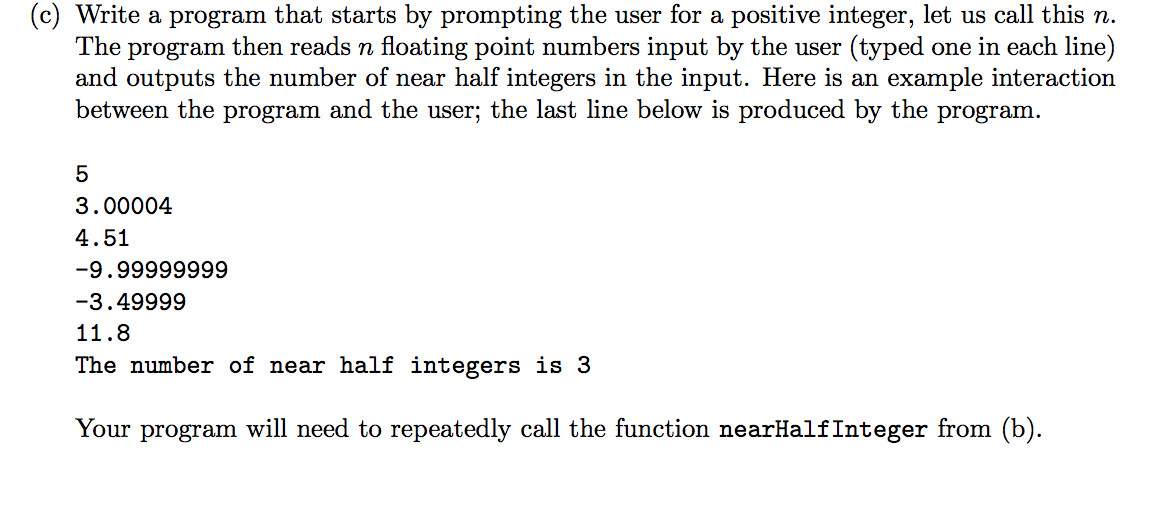 (c) Write a program that starts by prompting the user for a positive integer, let us call this $n$. The program then reads $n$ floating point numbers input by the user (typed one in each line) and outputs the number of near half integers in the input. Here is an example interaction between the program and the user; the last line below is produced by the program.

5
3.00004
4.51
-9.99999999
-3.49999
11.8
The number of near half integers is 3

Your program will need to repeatedly call the function nearHalfInteger from (b).